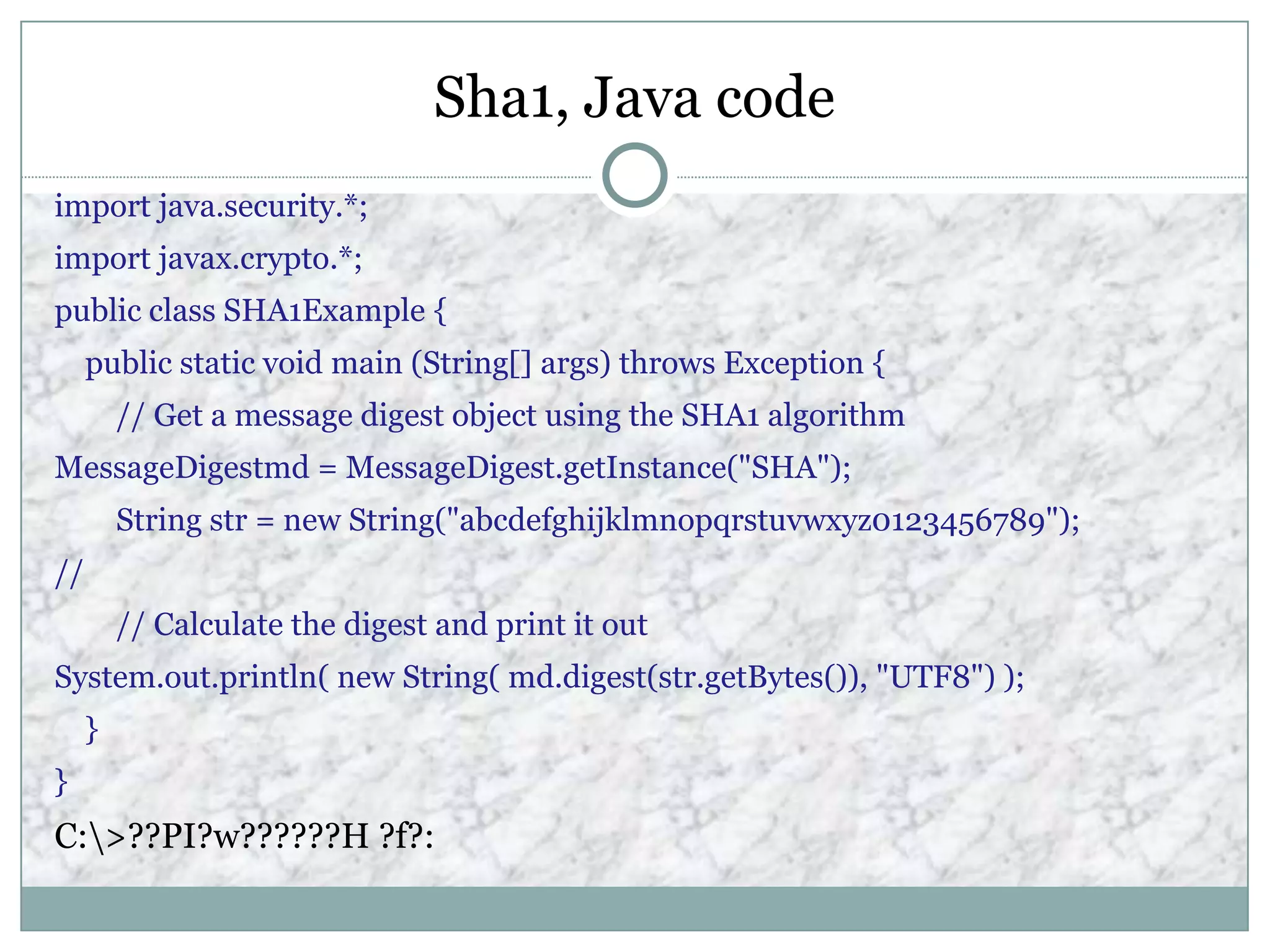 Sha1, Java code

import java.security.*;

import javax.crypto.*;

public class SHA1Example {

public static void main (String[] args) throws Exception {

// Get a message digest object using the SHA1 algorithm

MessageDigestmd = MessageDigest.getInstance("SHA");

String str = new String("abcdefghijklmnopqrstuvwxyz0123456789");

//

// Calculate the digest and print it out

System.out.println( new String( md.digest(str.getBytes()), "UTF8") );

}

}

C:\>??PI?w??????H ?f?: